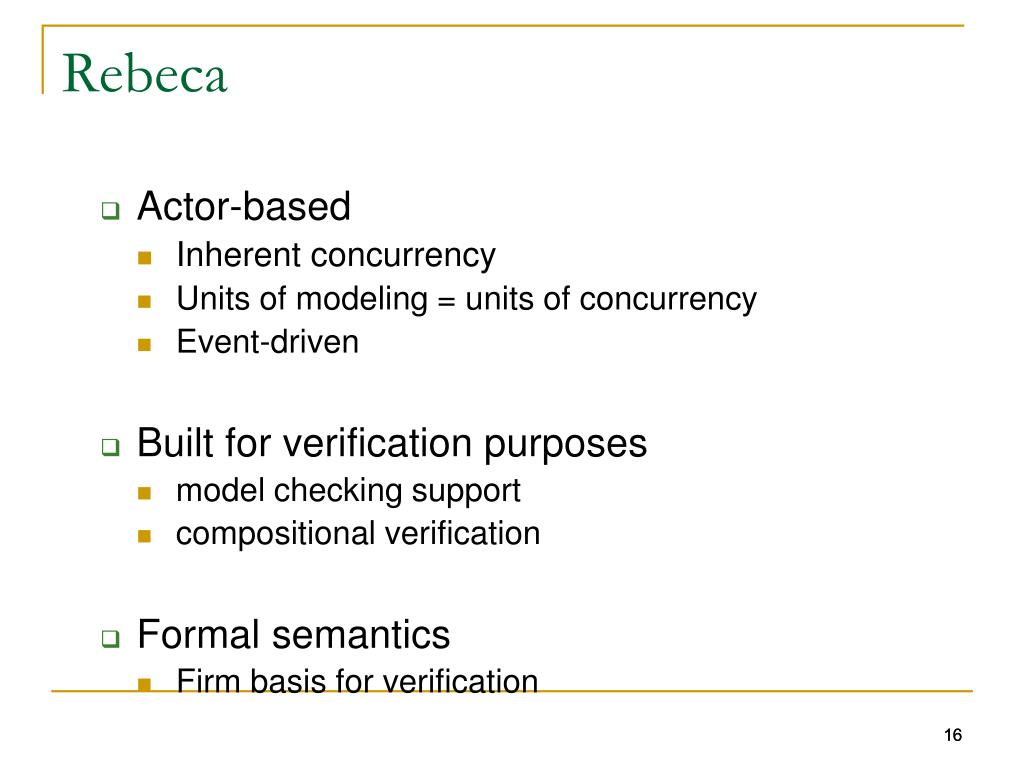 Rebeca

Actor-based
Inherent concurrency
Units of modeling = units of concurrency
Event-driven

Built for verification purposes
model checking support
compositional verification

Formal semantics
Firm basis for verification

16